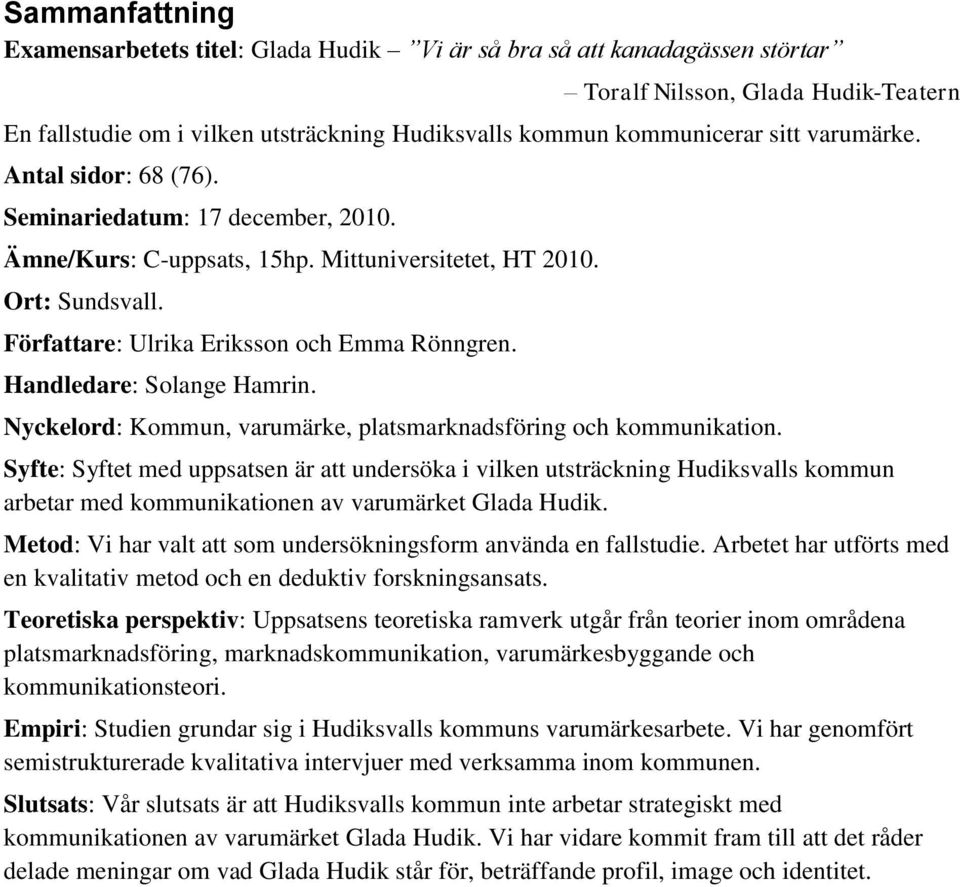 Sammanfattning

Examensarbetets titel: Glada Hudik – ”Vi är så bra så att kanadagässen störtar”

– Toralf Nilsson, Glada Hudik-Teatern

En fallstudie om i vilken utsträckning Hudiksvalls kommun kommunicerar sitt varumärke.

Antal sidor: 68 (76).

Seminariedatum: 17 december, 2010.

Ämne/Kurs: C-uppsats, 15hp. Mittuniversitetet, HT 2010.

Ort: Sundsvall.

Författare: Ulrika Eriksson och Emma Rönngren.

Handledare: Solange Hamrin.

Nyckelord: Kommun, varumärke, platsmarknadsföring och kommunikation.

Syfte: Syftet med uppsatsen är att undersöka i vilken utsträckning Hudiksvalls kommun arbetar med kommunikationen av varumärket Glada Hudik.

Metod: Vi har valt att som undersökningsform använda en fallstudie. Arbetet har utförts med en kvalitativ metod och en deduktiv forskningsansats.

Teoretiska perspektiv: Uppsatsens teoretiska ramverk utgår från teorier inom områdena platsmarknadsföring, marknadskommunikation, varumärkesbyggande och kommunikationsteori.

Empiri: Studien grundar sig i Hudiksvalls kommuns varumärkesarbete. Vi har genomfört semistrukturerade kvalitativa intervjuer med verksamma inom kommunen.

Slutsats: Vår slutsats är att Hudiksvalls kommun inte arbetar strategiskt med kommunikationen av varumärket Glada Hudik. Vi har vidare kommit fram till att det råder delade meningar om vad Glada Hudik står för, beträffande profil, image och identitet.